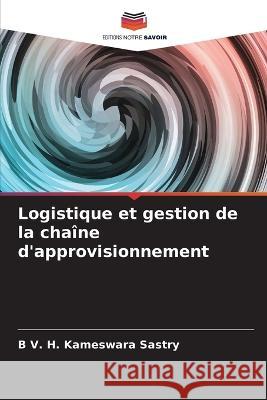 EDITIONS NOTRE SAVOIR

Logistique et gestion de la chaîne d'approvisionnement

B V. H. Kameswara Sastry

Kraina Książek